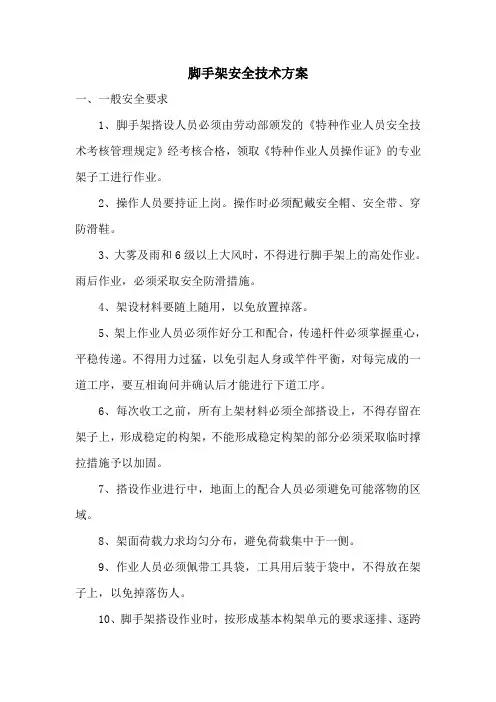 脚手架安全技术方案

一、一般安全要求

1、脚手架搭设人员必须由劳动部颁发的《特种作业人员安全技术考核管理规定》经考核合格，领取《特种作业人员操作证》的专业架子工进行作业。

2、操作人员要持证上岗。操作时必须配戴安全帽、安全带、穿防滑鞋。

3、大雾及雨和6级以上大风时，不得进行脚手架上的高处作业。雨后作业，必须采取安全防滑措施。

4、架设材料要随上随用，以免放置掉落。

5、架上作业人员必须作好分工和配合，传递杆件必须掌握重心，平稳传递。不得用力过猛，以免引起人身或竿件平衡，对每完成的一道工序，要互相询问并确认后才能进行下道工序。

6、每次收工之前，所有上架材料必须全部搭设上，不得存留在架子上，形成稳定的构架，不能形成稳定构架的部分必须采取临时撑拉措施予以加固。

7、搭设作业进行中，地面上的配合人员必须避免可能落物的区域。

8、架面荷载力求均匀分布，避免荷载集中于一侧。

9、作业人员必须佩带工具袋，工具用后装于袋中，不得放在架子上，以免掉落伤人。

10、脚手架搭设作业时，按形成基本构架单元的要求逐排、逐跨